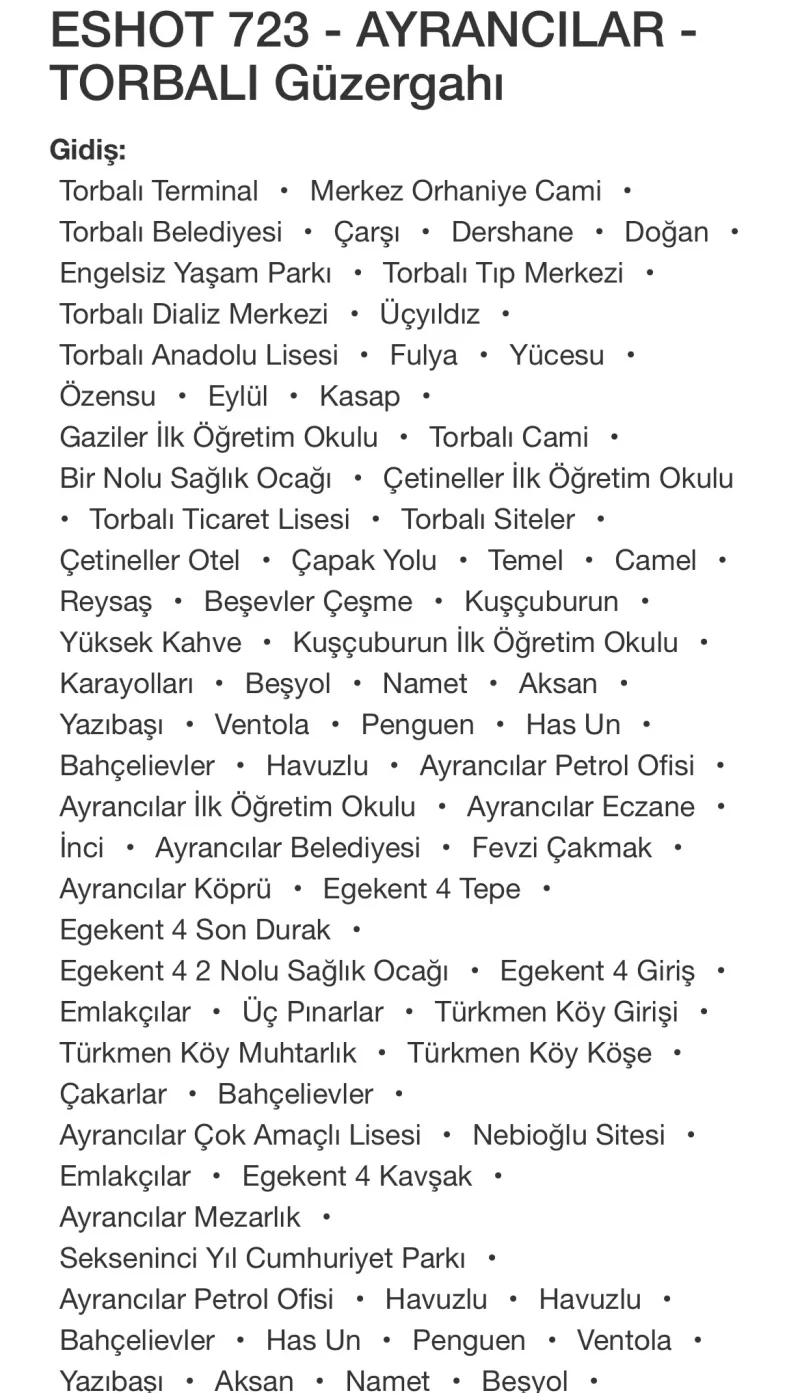 ESHOT 723 - AYRANCILAR - TORBALI Güzergahı

Gidiş:

Torbalı Terminal • Merkez Orhaniye Cami • Torbalı Belediyesi • Çarşı • Dershane • Doğan • Engelsiz Yaşam Parkı • Torbalı Tıp Merkezi • Torbalı Dializ Merkezi • Üçyıldız • Torbalı Anadolu Lisesi • Fulya • Yücesu • Özensu • Eylül • Kasap • Gaziler İlk Öğretim Okulu • Torbalı Cami • Bir Nolu Sağlık Ocağı • Çetineller İlk Öğretim Okulu • Torbalı Ticaret Lisesi • Torbalı Siteler • Çetineller Otel • Çapak Yolu • Temel • Camel • Reysaş • Beşevler Çeşme • Kuşçuburun • Yüksek Kahve • Kuşçuburun İlk Öğretim Okulu • Karayolları • Beşyol • Namet • Aksan • Yazıbaşı • Ventola • Penguen • Has Un • Bahçelievler • Havuzlu • Ayrancılar Petrol Ofisi • Ayrancılar İlk Öğretim Okulu • Ayrancılar Eczane • İnci • Ayrancılar Belediyesi • Fevzi Çakmak • Ayrancılar Köprü • Egekent 4 Tepe • Egekent 4 Son Durak • Egekent 4 2 Nolu Sağlık Ocağı • Egekent 4 Giriş • Emlakçılar • Üç Pınarlar • Türkmen Köy Girişi • Türkmen Köy Muhtarlık • Türkmen Köy Köşe • Çakarlar • Bahçelievler • Ayrancılar Çok Amaçlı Lisesi • Nebioğlu Sitesi • Emlakçılar • Egekent 4 Kavşak • Ayrancılar Mezarlık • Sekseninci Yıl Cumhuriyet Parkı • Ayrancılar Petrol Ofisi • Havuzlu • Havuzlu • Bahçelievler • Has Un • Penguen • Ventola • Yazıbaşı • Aksan • Namet • Beşyol •